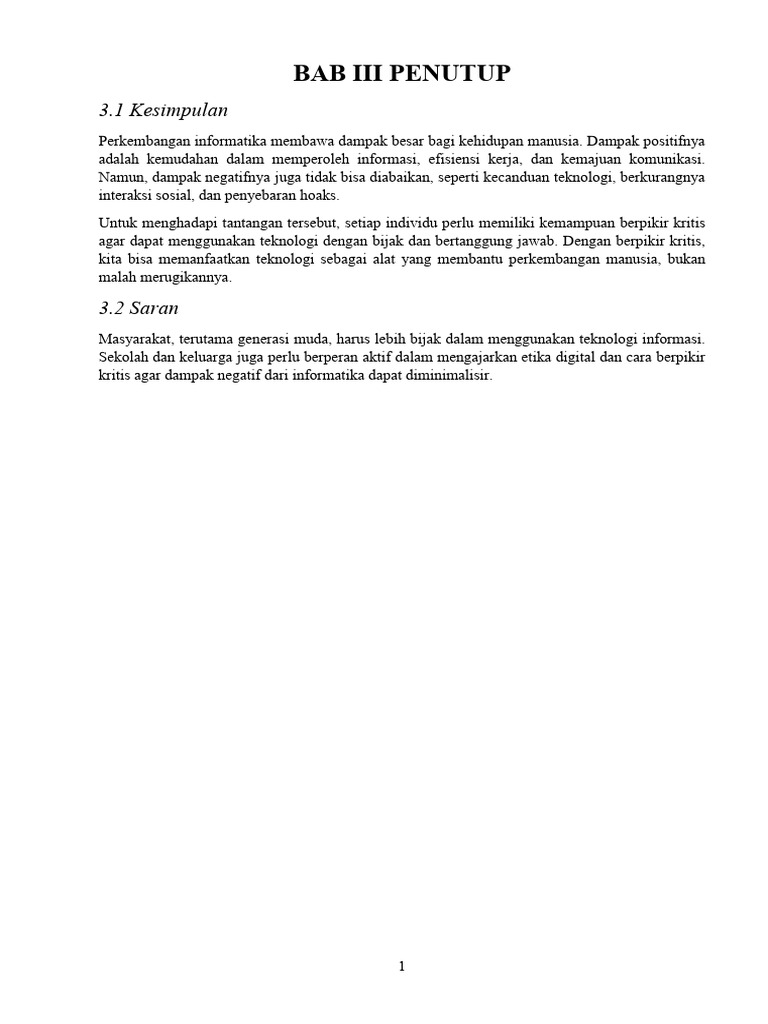 BAB III PENUTUP

3.1 Kesimpulan

Perkembangan informatika membawa dampak besar bagi kehidupan manusia. Dampak positifnya adalah kemudahan dalam memperoleh informasi, efisiensi kerja, dan kemajuan komunikasi. Namun, dampak negatifnya juga tidak bisa diabaikan, seperti kecanduan teknologi, berkurangnya interaksi sosial, dan penyebaran hoaks.

Untuk menghadapi tantangan tersebut, setiap individu perlu memiliki kemampuan berpikir kritis agar dapat menggunakan teknologi dengan bijak dan bertanggung jawab. Dengan berpikir kritis, kita bisa memanfaatkan teknologi sebagai alat yang membantu perkembangan manusia, bukan malah merugikannya.

3.2 Saran

Masyarakat, terutama generasi muda, harus lebih bijak dalam menggunakan teknologi informasi. Sekolah dan keluarga juga perlu berperan aktif dalam mengajarkan etika digital dan cara berpikir kritis agar dampak negatif dari informatika dapat diminimalisir.

1